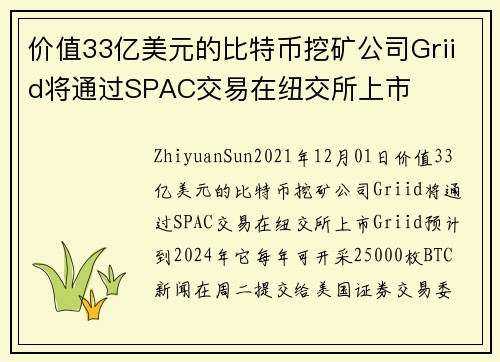 价值33亿美元的比特币挖矿公司Griid将通过SPAC交易在纽交所上市

ZhiyuanSun2021年12月01日价值33亿美元的比特币挖矿公司Griid将通过SPAC交易在纽交所上市Griid预计到2024年它每年可开采25000枚BTC新闻在周二提交给美国证券交易委